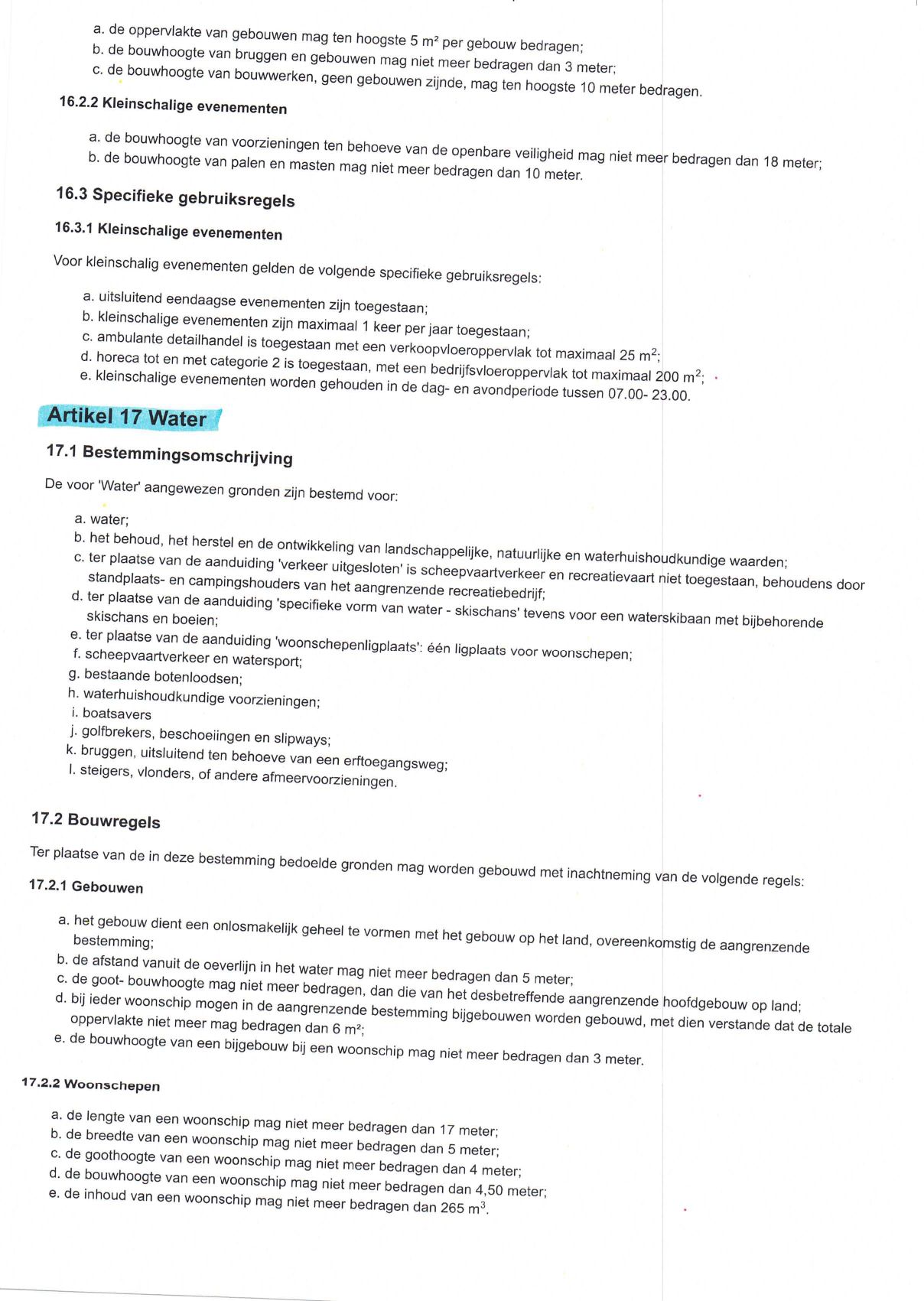 a. de oppervlakte van gebouwen mag ten hoogste 5 m² per gebouw bedragen;
b. de bouwhoogte van bruggen en gebouwen mag niet meer bedragen dan 3 meter;
c. de bouwhoogte van bouwwerken, geen gebouwen zijnde, mag ten hoogste 10 meter bedragen.

16.2.2 Kleinschalige evenementen

a. de bouwhoogte van voorzieningen ten behoeve van de openbare veiligheid mag niet meer bedragen dan 18 meter;
b. de bouwhoogte van palen en masten mag niet meer bedragen dan 10 meter.

16.3 Specifieke gebruiksregels

16.3.1 Kleinschalige evenementen

Voor kleinschalig evenementen gelden de volgende specifieke gebruiksregels:

a. uitsluitend eendaagse evenementen zijn toegestaan;
b. kleinschalige evenementen zijn maximaal 1 keer per jaar toegestaan;
c. ambulante detailhandel is toegestaan met een verkoopvloeroppervlak tot maximaal 25 $m^2$;
d. horeca tot en met categorie 2 is toegestaan, met een bedrijfsvloeroppervlak tot maximaal 200 $m^2$;
e. kleinschalige evenementen worden gehouden in de dag- en avondperiode tussen 07.00- 23.00.

Artikel 17 Water

17.1 Bestemmingsomschrijving

De voor 'Water' aangewezen gronden zijn bestemd voor:

a. water;
b. het behoud, het herstel en de ontwikkeling van landschappelijke, natuurlijke en waterhuishoudkundige waarden;
c. ter plaatse van de aanduiding 'verkeer uitgesloten' is scheepvaartverkeer en recreatievaart niet toegestaan, behoudens door standplaats- en campingshouders van het aangrenzende recreatiebedrijf;
d. ter plaatse van de aanduiding 'specifieke vorm van water - skischans' tevens voor een waterskibaan met bijbehorende skischans en boeien;
e. ter plaatse van de aanduiding 'woonschepenligplaats': één ligplaats voor woonschepen;
f. scheepvaartverkeer en watersport;
g. bestaande botenloodsen;
h. waterhuishoudkundige voorzieningen;
i. boatsavers
j. golfbrekers, beschoeiingen en slipways;
k. bruggen, uitsluitend ten behoeve van een erftoegangsweg;
l. steigers, vlonders, of andere afmeervoorzieningen.

17.2 Bouwregels

Ter plaatse van de in deze bestemming bedoelde gronden mag worden gebouwd met inachtneming van de volgende regels:

17.2.1 Gebouwen

a. het gebouw dient een onlosmakelijk geheel te vormen met het gebouw op het land, overeenkomstig de aangrenzende bestemming;
b. de afstand vanuit de oeverlijn in het water mag niet meer bedragen dan 5 meter;
c. de goot- bouwhoogte mag niet meer bedragen, dan die van het desbetreffende aangrenzende hoofdgebouw op land;
d. bij ieder woonschip mogen in de aangrenzende bestemming bijgebouwen worden gebouwd, met dien verstande dat de totale oppervlakte niet meer mag bedragen dan 6 m²;
e. de bouwhoogte van een bijgebouw bij een woonschip mag niet meer bedragen dan 3 meter.

17.2.2 Woonschepen

a. de lengte van een woonschip mag niet meer bedragen dan 17 meter;
b. de breedte van een woonschip mag niet meer bedragen dan 5 meter;
c. de goothoogte van een woonschip mag niet meer bedragen dan 4 meter;
d. de bouwhoogte van een woonschip mag niet meer bedragen dan 4,50 meter;
e. de inhoud van een woonschip mag niet meer bedragen dan 265 $m^3$.